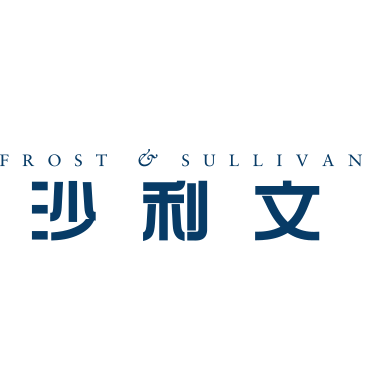 FROST & SULLIVAN
沙利文